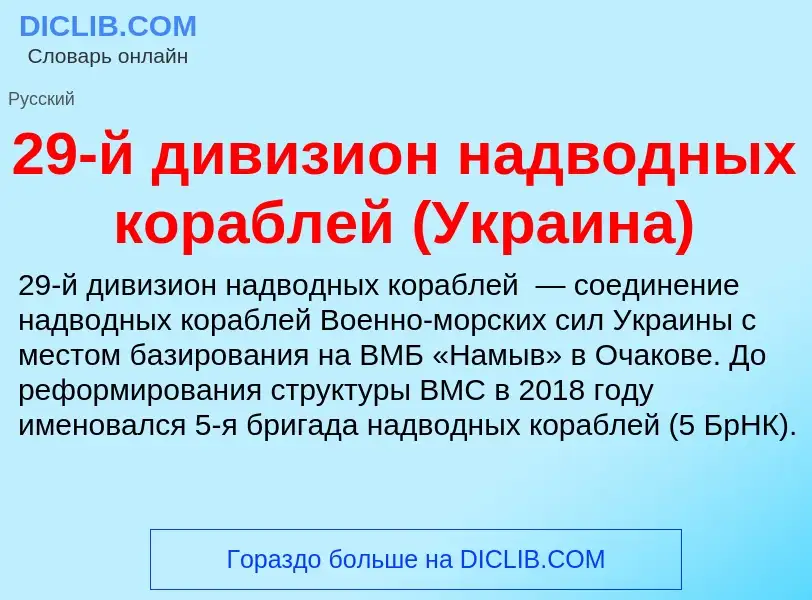 DICLIB.COM
Словарь онлайн

Русский

29-й дивизион надводных кораблей (Украина)

29-й дивизион надводных кораблей — соединение надводных кораблей Военно-морских сил Украины с местом базирования на ВМБ «Намыв» в Очакове. До реформирования структуры ВМС в 2018 году именовался 5-я бригада надводных кораблей (5 БрНК).

Гораздо больше на DICLIB.COM